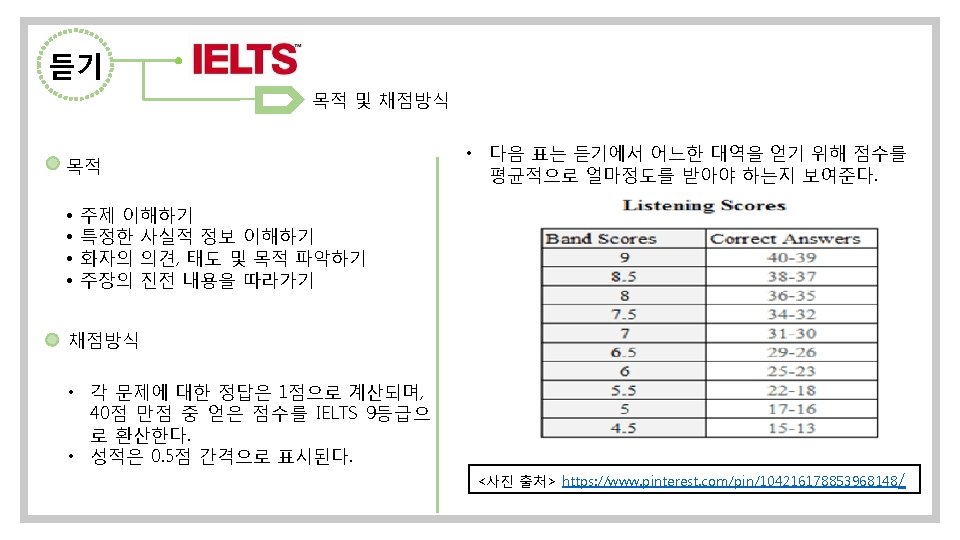 듣기

IELTS™

목적 및 채점방식

목적

• 주제 이해하기
• 특정한 사실적 정보 이해하기
• 화자의 의견, 태도 및 목적 파악하기
• 주장의 진전 내용을 따라가기

채점방식

• 각 문제에 대한 정답은 1점으로 계산되며, 40점 만점 중 얻은 점수를 IELTS 9등급으로 환산한다.
• 성적은 0.5점 간격으로 표시된다.

• 다음 표는 듣기에서 어느한 대역을 얻기 위해 점수를 평균적으로 얼마정도를 받아야 하는지 보여준다.

Listening Scores

| Band Scores | Correct Answers |
|---|---|
| 9 | 40-39 |
| 8.5 | 38-37 |
| 8 | 36-35 |
| 7.5 | 34-32 |
| 7 | 31-30 |
| 6.5 | 29-26 |
| 6 | 25-23 |
| 5.5 | 22-18 |
| 5 | 17-16 |
| 4.5 | 15-13 |

<사진 출처> https://www.pinterest.com/pin/104216178853968148/